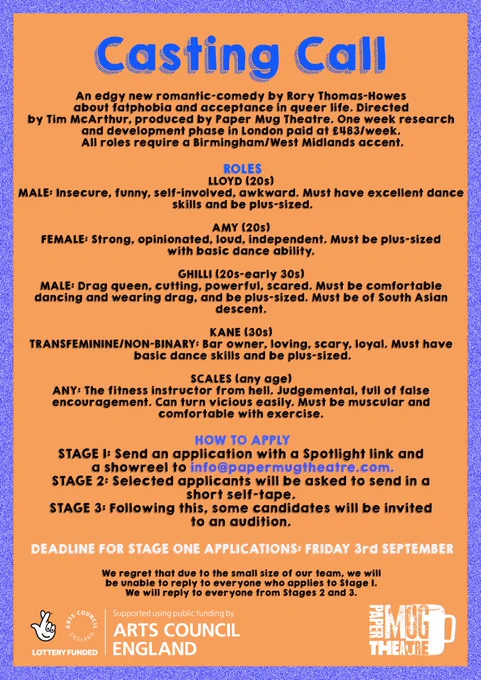 Casting Call

An edgy new romantic-comedy by Rory Thomas-Howes about fatphobia and acceptance in queer life. Directed by Tim McArthur, produced by Paper Mug Theatre. One week research and development phase in London paid at £483/week. All roles require a Birmingham/West Midlands accent.

ROLES
LLOYD (20s)
MALE: Insecure, funny, self-involved, awkward. Must have excellent dance skills and be plus-sized.

AMY (20s)
FEMALE: Strong, opinionated, loud, independent. Must be plus-sized with basic dance ability.

GHILLI (20s-early 30s)
MALE: Drag queen, cutting, powerful, scared. Must be comfortable dancing and wearing drag, and be plus-sized. Must be of South Asian descent.

KANE (30s)
TRANSFEMININE/NON-BINARY: Bar owner, loving, scary, loyal. Must have basic dance skills and be plus-sized.

SCALES (any age)
ANY: The fitness instructor from hell. Judgemental, full of false encouragement. Can turn vicious easily. Must be muscular and comfortable with exercise.

HOW TO APPLY
STAGE 1: Send an application with a Spotlight link and a showreel to info@papermugtheatre.com.
STAGE 2: Selected applicants will be asked to send in a short self-tape.
STAGE 3: Following this, some candidates will be invited to an audition.

DEADLINE FOR STAGE ONE APPLICATIONS: FRIDAY 3rd SEPTEMBER

We regret that due to the small size of our team, we will be unable to reply to everyone who applies to Stage 1. We will reply to everyone from Stages 2 and 3.

LOTTERY FUNDED
ARTS COUNCIL ENGLAND
Supported using public funding by
ARTS COUNCIL ENGLAND

PAPER MUG THEATRE